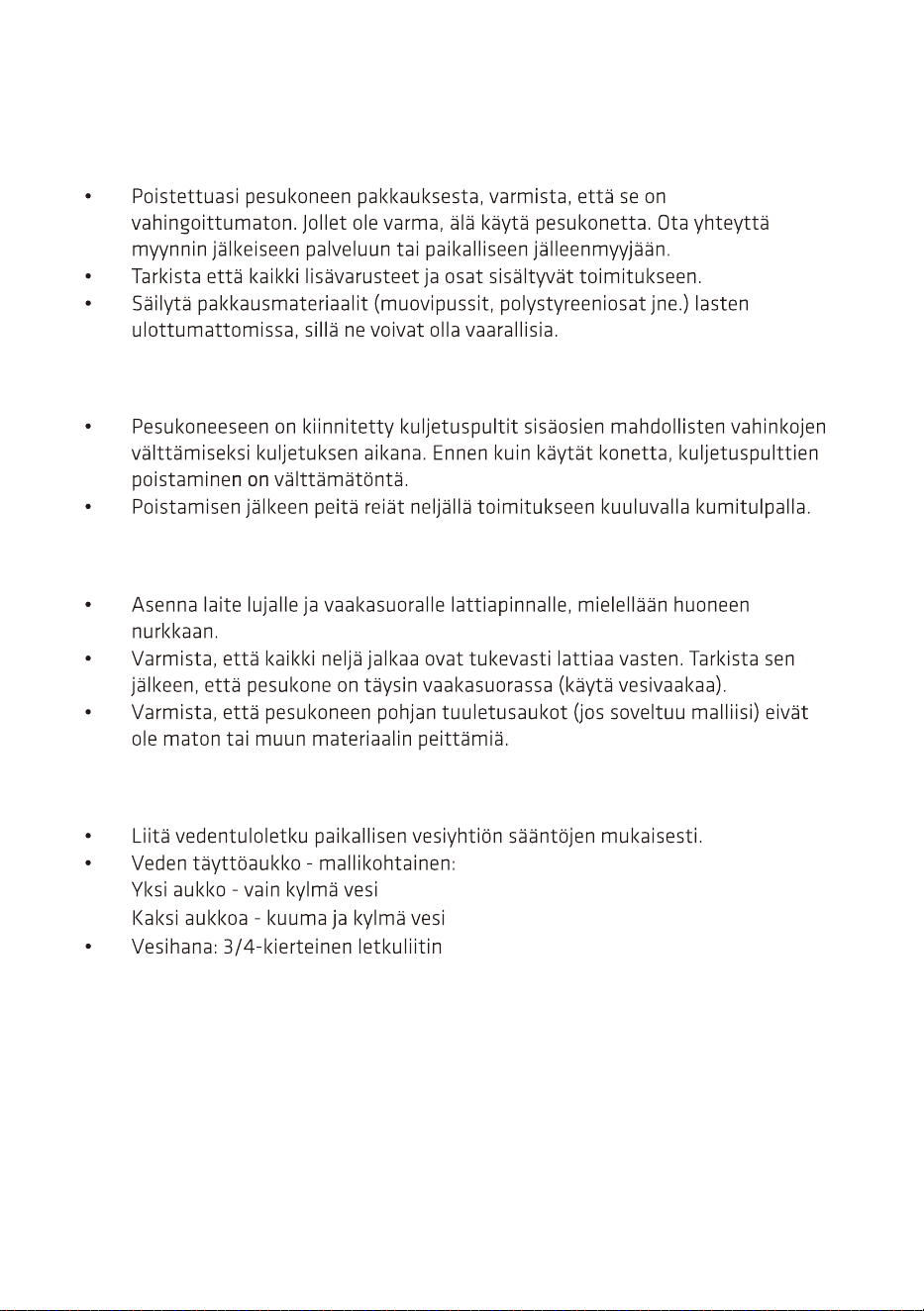 • Poistettuasi pesukoneen pakkauksesta, varmista, että se on vahingoittumaton. Jollet ole varma, älä käytä pesukonetta. Ota yhteyttä myynnin jälkeiseen palveluun tai paikalliseen jälleenmyyjään.
• Tarkista että kaikki lisävarusteet ja osat sisältyvät toimitukseen.
• Säilytä pakkausmateriaalit (muovipussit, polystyreeniosat jne.) lasten ulottumattomissa, sillä ne voivat olla vaarallisia.

• Pesukoneeseen on kiinnitetty kuljetuspultit sisäosien mahdollisten vahinkojen välttämiseksi kuljetuksen aikana. Ennen kuin käytät konetta, kuljetuspulttien poistaminen on välttämätöntä.
• Poistamisen jälkeen peitä reiät neljällä toimitukseen kuuluvalla kumitulpalla.

• Asenna laite lujalle ja vaakasuoralle lattiapinnalle, mielellään huoneen nurkkaan.
• Varmista, että kaikki neljä jalkaa ovat tukevasti lattiaa vasten. Tarkista sen jälkeen, että pesukone on täysin vaakasuorassa (käytä vesivaakaa).
• Varmista, että pesukoneen pohjan tuuletusaukot (jos soveltuu malliisi) eivät ole maton tai muun materiaalin peittämiä.

• Liitä vedentuloletku paikallisen vesiyhtiön sääntöjen mukaisesti.
• Veden täyttöaukko - mallikohtainen:
Yksi aukko - vain kylmä vesi
Kaksi aukkoa - kuuma ja kylmä vesi
• Vesihana: 3/4-kierteinen letkuliitin